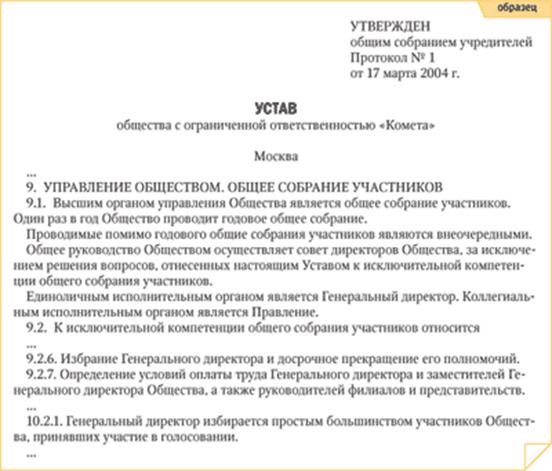 образец

УТВЕРЖДЕН
общим собранием учредителей
Протокол № 1
от 17 марта 2004 г.

УСТАВ
общества с ограниченной ответственностью «Комета»

Москва

...

9. УПРАВЛЕНИЕ ОБЩЕСТВОМ. ОБЩЕЕ СОБРАНИЕ УЧАСТНИКОВ

9.1. Высшим органом управления Общества является общее собрание участников. Один раз в год Общество проводит годовое общее собрание.

Проводимые помимо годового общие собрания участников являются внеочередными.

Общее руководство Обществом осуществляет совет директоров Общества, за исключением решения вопросов, отнесенных настоящим Уставом к исключительной компетенции общего собрания участников.

Единоличным исполнительным органом является Генеральный директор. Коллегиальным исполнительным органом является Правление.

9.2. К исключительной компетенции общего собрания участников относится

...

9.2.6. Избрание Генерального директора и досрочное прекращение его полномочий.

9.2.7. Определение условий оплаты труда Генерального директора и заместителей Генерального директора Общества, а также руководителей филиалов и представительств.

...

10.2.1. Генеральный директор избирается простым большинством участников Общества, принявших участие в голосовании.

...